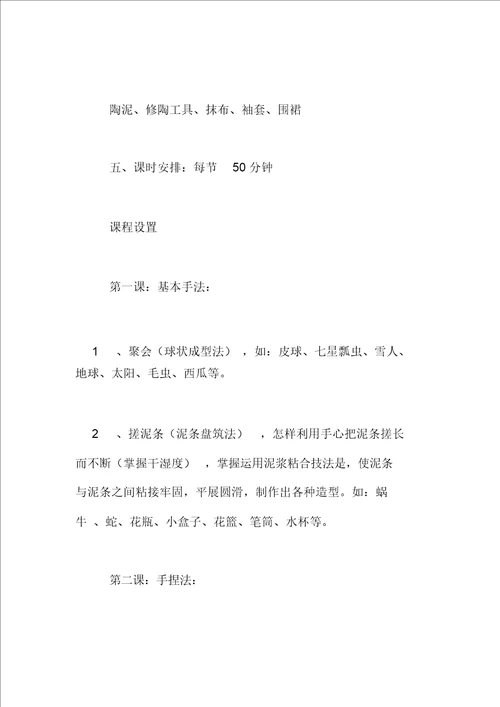 陶泥、修陶工具、抹布、袖套、围裙

五、课时安排：每节 50 分钟

课程设置

第一课：基本手法：

1 、聚会（球状成型法），如：皮球、七星瓢虫、雪人、地球、太阳、毛虫、西瓜等。

2 、搓泥条（泥条盘筑法），怎样利用手心把泥条搓长而不断（掌握干湿度），掌握运用泥浆粘合技法是，使泥条与泥条之间粘接牢固，平展圆滑，制作出各种造型。如：蜗牛 、蛇、花瓶、小盒子、花篮、笔筒、水杯等。

第二课：手捏法：